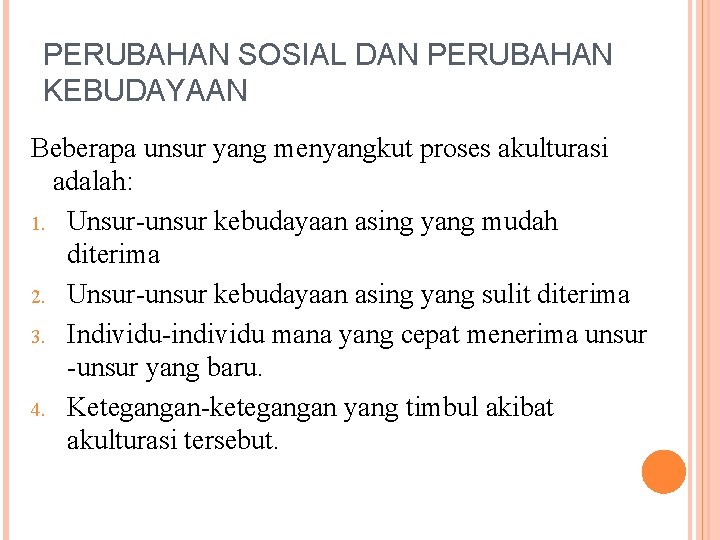 PERUBAHAN SOSIAL DAN PERUBAHAN KEBUDAYAAN

Beberapa unsur yang menyangkut proses akulturasi adalah:

1. Unsur-unsur kebudayaan asing yang mudah diterima
2. Unsur-unsur kebudayaan asing yang sulit diterima
3. Individu-individu mana yang cepat menerima unsur -unsur yang baru.
4. Ketegangan-ketegangan yang timbul akibat akulturasi tersebut.